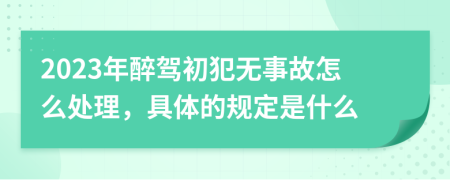 2023年醉驾初犯无事故怎么处理，具体的规定是什么